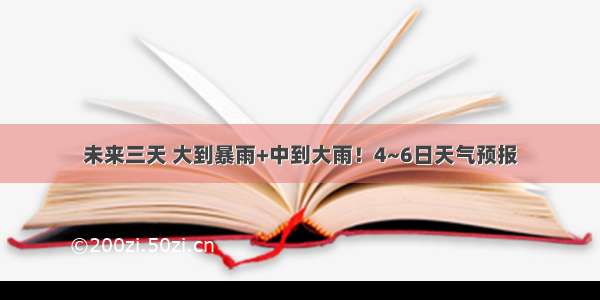 未来三天 大到暴雨+中到大雨！4~6日天气预报

©200zi.50zi.cn